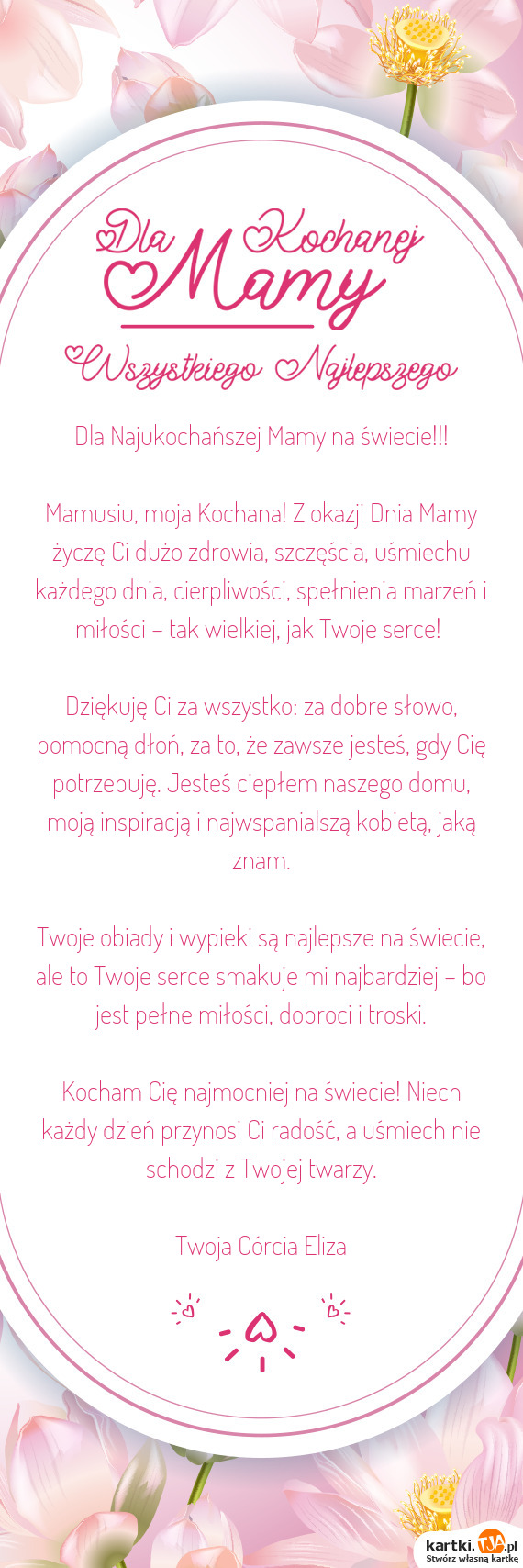 Dla Kochanej Mamy

Wszystkiego Najlepszego

Dla Najukochańszej Mamy na świecie!!!

Mamusiu, moja Kochana! Z okazji Dnia Mamy życzę Ci dużo zdrowia, szczęścia, uśmiechu każdego dnia, cierpliwości, spełnienia marzeń i miłości – tak wielkiej, jak Twoje serce!

Dziękuję Ci za wszystko: za dobre słowo, pomocną dłoń, za to, że zawsze jesteś, gdy Cię potrzebuję. Jesteś ciepłem naszego domu, moją inspiracją i najwspanialszą kobietą, jaką znam.

Twoje obiady i wypieki są najlepsze na świecie, ale to Twoje serce smakuje mi najbardziej – bo jest pełne miłości, dobroci i troski.

Kocham Cię najmocniej na świecie! Niech każdy dzień przynosi Ci radość, a uśmiech nie schodzi z Twojej twarzy.

Twoja Córcia Eliza

kartki.tja.pl
Stwórz własną kartkę